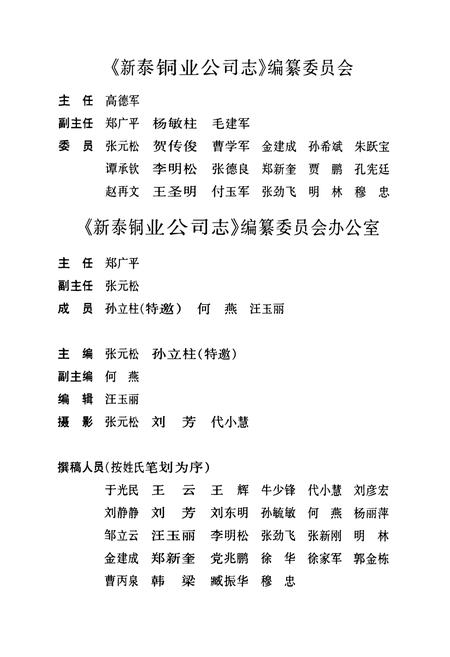 《新泰铜业公司志》编纂委员会

主　任　高德军

副主任　郑广平　杨敏柱　毛建军

委　员　张元松　贺传俊　曹学军　金建成　孙希斌　朱跃宝
谭承钦　李明松　张德良　郑新奎　贾　鹏　孔宪廷
赵再文　王圣明　付玉军　张劲飞　明　林　穆　忠

《新泰铜业公司志》编纂委员会办公室

主　任　郑广平

副主任　张元松

成　员　孙立柱(特邀)　何　燕　汪玉丽

主　编　张元松　孙立柱(特邀)

副主编　何　燕

编　辑　汪玉丽

摄　影　张元松　刘　芳　代小慧

撰稿人员(按姓氏笔划为序)
于光民　王　云　王　辉　牛少锋　代小慧　刘彦宏
刘静静　刘　芳　刘东明　孙毓敏　何　燕　杨丽萍
邹立云　汪玉丽　李明松　张劲飞　张新刚　明　林
金建成　郑新奎　党兆鹏　徐　华　徐家军　郭金栋
曹丙泉　韩　梁　臧振华　穆　忠